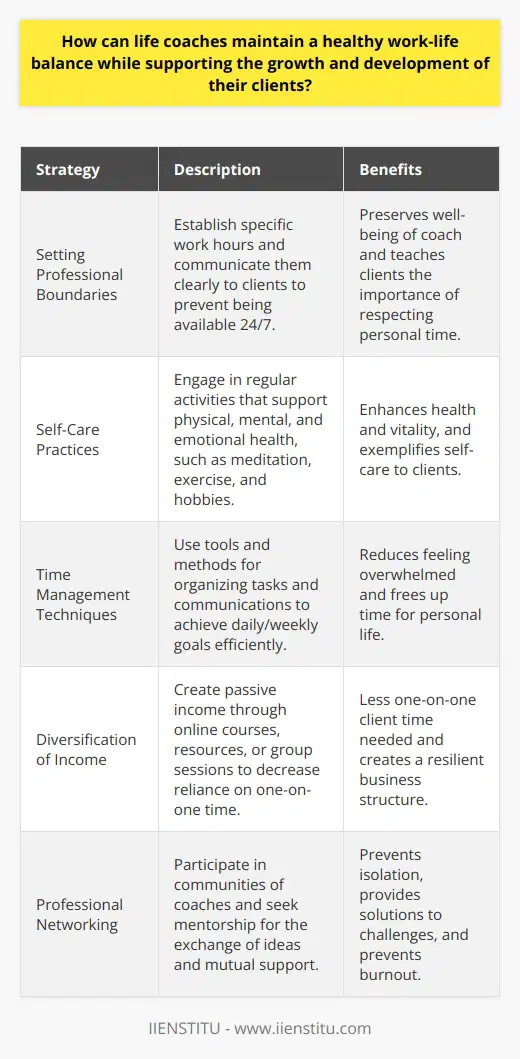 How can life coaches maintain a healthy work-life balance while supporting the growth and development of their clients?

| Strategy | Description | Benefits |
|---|---|---|
| Setting Professional Boundaries | Establish specific work hours and communicate them clearly to clients to prevent being available 24/7. | Preserves well-being of coach and teaches clients the importance of respecting personal time. |
| Self-Care Practices | Engage in regular activities that support physical, mental, and emotional health, such as meditation, exercise, and hobbies. | Enhances health and vitality, and exemplifies self-care to clients. |
| Time Management Techniques | Use tools and methods for organizing tasks and communications to achieve daily/weekly goals efficiently. | Reduces feeling overwhelmed and frees up time for personal life. |
| Diversification of Income | Create passive income through online courses, resources, or group sessions to decrease reliance on one-on-one time. | Less one-on-one client time needed and creates a resilient business structure. |
| Professional Networking | Participate in communities of coaches and seek mentorship for the exchange of ideas and mutual support. | Prevents isolation, provides solutions to challenges, and prevents burnout. |

IIENSTITU - www.iienstitu.com